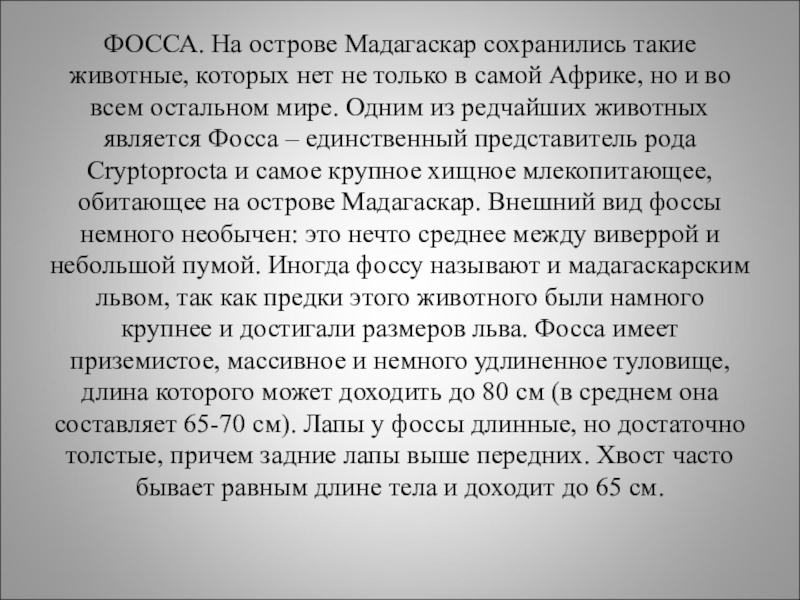 ФОССА. На острове Мадагаскар сохранились такие животные, которых нет не только в самой Африке, но и во всем остальном мире. Одним из редчайших животных является Фосса – единственный представитель рода Cryptoprocta и самое крупное хищное млекопитающее, обитающее на острове Мадагаскар. Внешний вид фоссы немного необычен: это нечто среднее между виверрой и небольшой пумой. Иногда фоссу называют и мадагаскарским львом, так как предки этого животного были намного крупнее и достигали размеров льва. Фосса имеет приземистое, массивное и немного удлиненное туловище, длина которого может доходить до 80 см (в среднем она составляет 65-70 см). Лапы у фоссы длинные, но достаточно толстые, причем задние лапы выше передних. Хвост часто бывает равным длине тела и доходит до 65 см.